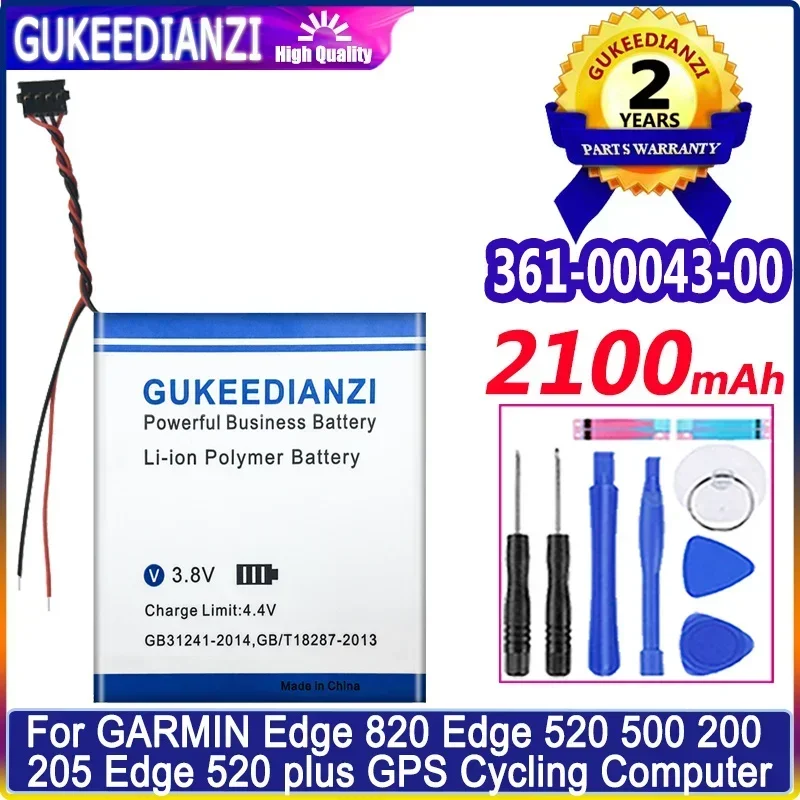 GUKEEDIANZI High Quality

GUKEEDIANZI
2
YEARS
PARTS WARRANTY

361-00043-00

2100mAh

GUKEEDIANZI
Powerful Business Battery
Li-ion Polymer Battery

V 3.8V
Charge Limit:4.4V
GB31241-2014,GB/T18287-2013
Made in China

For GARMIN Edge 820 Edge 520 500 200 205 Edge 520 plus GPS Cycling Computer